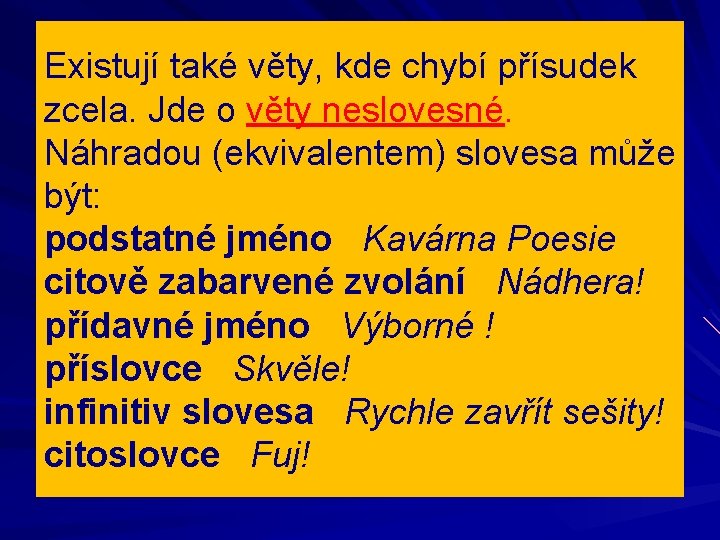 Existují také věty, kde chybí přísudek zcela. Jde o věty neslovesné.
Náhradou (ekvivalentem) slovesa může být:
podstatné jméno   Kavárna Poesie
citově zabarvené zvolání   Nádhera!
přídavné jméno   Výborné !
příslovce   Skvěle!
infinitiv slovesa   Rychle zavřít sešity!
citoslovce   Fuj!